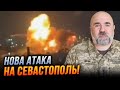 НОВА АТАКА
НА СЕВАСТОПОЛЬ!